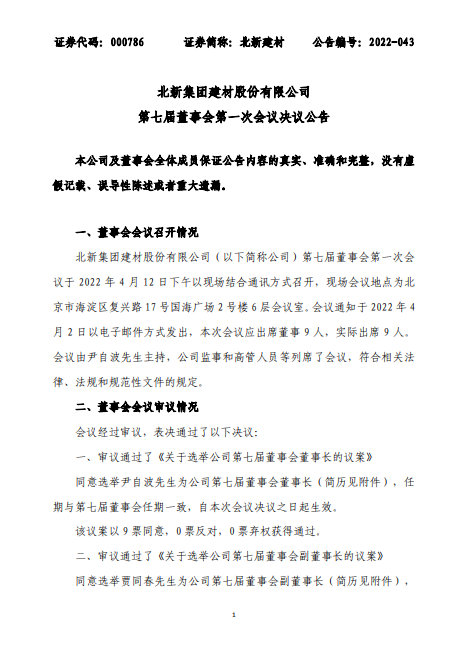 证券代码：000786　　证券简称：北新建材　　公告编号：2022-043

北新集团建材股份有限公司
第七届董事会第一次会议决议公告

本公司及董事会全体成员保证公告内容的真实、准确和完整，没有虚假记载、误导性陈述或者重大遗漏。

一、董事会会议召开情况

北新集团建材股份有限公司（以下简称公司）第七届董事会第一次会议于 2022 年 4 月 12 日下午以现场结合通讯方式召开，现场会议地点为北京市海淀区复兴路 17 号国海广场 2 号楼 6 层会议室。会议通知于 2022 年 4 月 2 日以电子邮件方式发出，本次会议应出席董事 9 人，实际出席 9 人。会议由尹自波先生主持，公司监事和高管人员等列席了会议，符合相关法律、法规和规范性文件的规定。

二、董事会会议审议情况

会议经过审议，表决通过了以下决议：

一、审议通过了《关于选举公司第七届董事会董事长的议案》

同意选举尹自波先生为公司第七届董事会董事长（简历见附件），任期与第七届董事会任期一致，自本次会议决议之日起生效。

该议案以 9 票同意，0 票反对，0 票弃权获得通过。

二、审议通过了《关于选举公司第七届董事会副董事长的议案》

同意选举贾同春先生为公司第七届董事会副董事长（简历见附件），

1